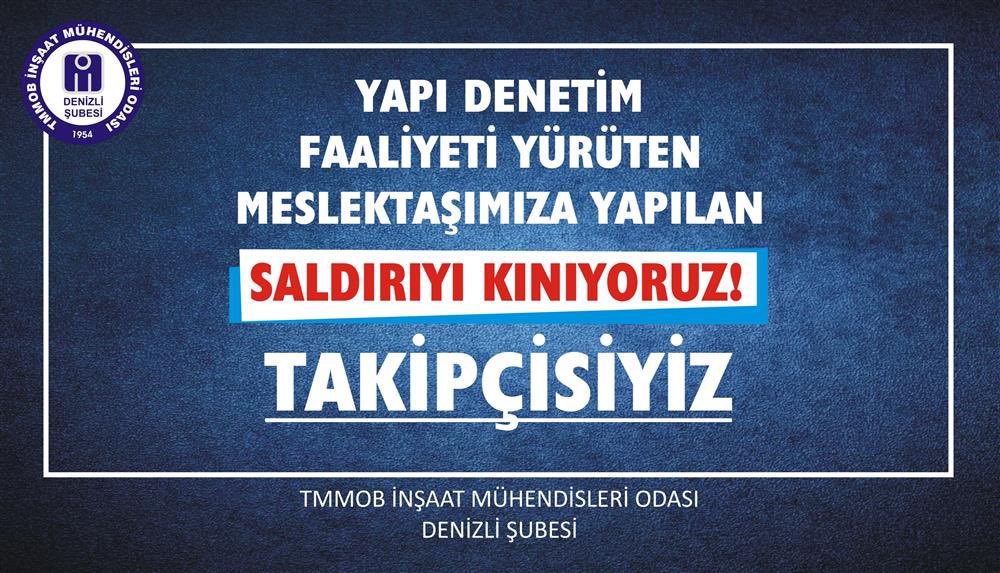 TMMOB İNŞAAT MÜHENDİSLERİ ODASI
DENİZLİ ŞUBESİ
1954

YAPI DENETİM FAALİYETİ YÜRÜTEN MESLEKTAŞIMIZA YAPILAN

SALDIRIYI KINIYORUZ!

TAKİPÇİSİYİZ

TMMOB İNŞAAT MÜHENDİSLERİ ODASI
DENİZLİ ŞUBESİ